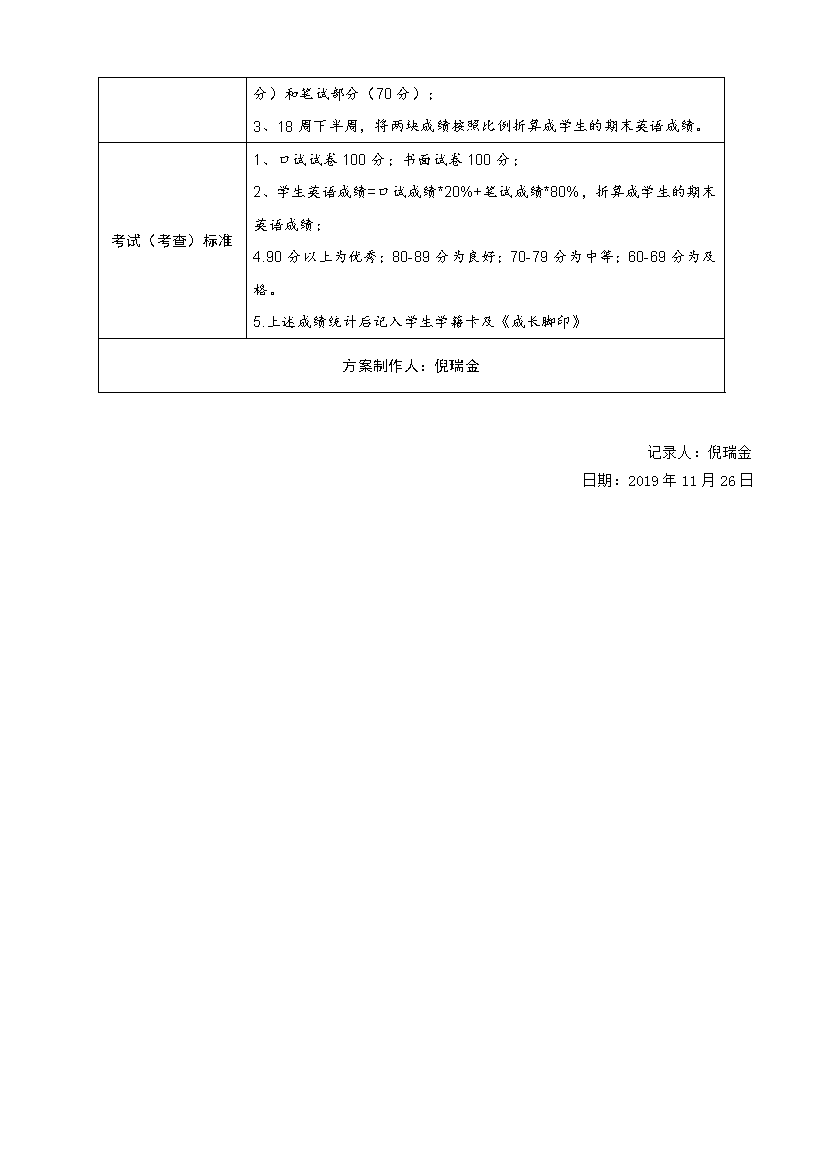 |  | 分）和笔试部分（70 分）；<br>3、18 周下半周，将两块成绩按照比例折算成学生的期末英语成绩。 |
|---|---|
| 考试（考查）标准 | 1、口试试卷 100 分；书面试卷 100 分；<br>2、学生英语成绩=口试成绩*20%+笔试成绩*80%，折算成学生的期末英语成绩；<br>4.90 分以上为优秀；80-89 分为良好；70-79 分为中等；60-69 分为及格。<br>5.上述成绩统计后记入学生学籍卡及《成长脚印》 |
| 方案制作人：倪瑞金 | |

记录人：倪瑞金
日期：2019 年 11 月 26 日